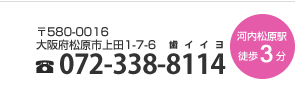 〒580-0016
大阪府松原市上田1-7-6　歯 イ イ ヨ
☎ 072-338-8114

河内松原駅
徒歩 3 分